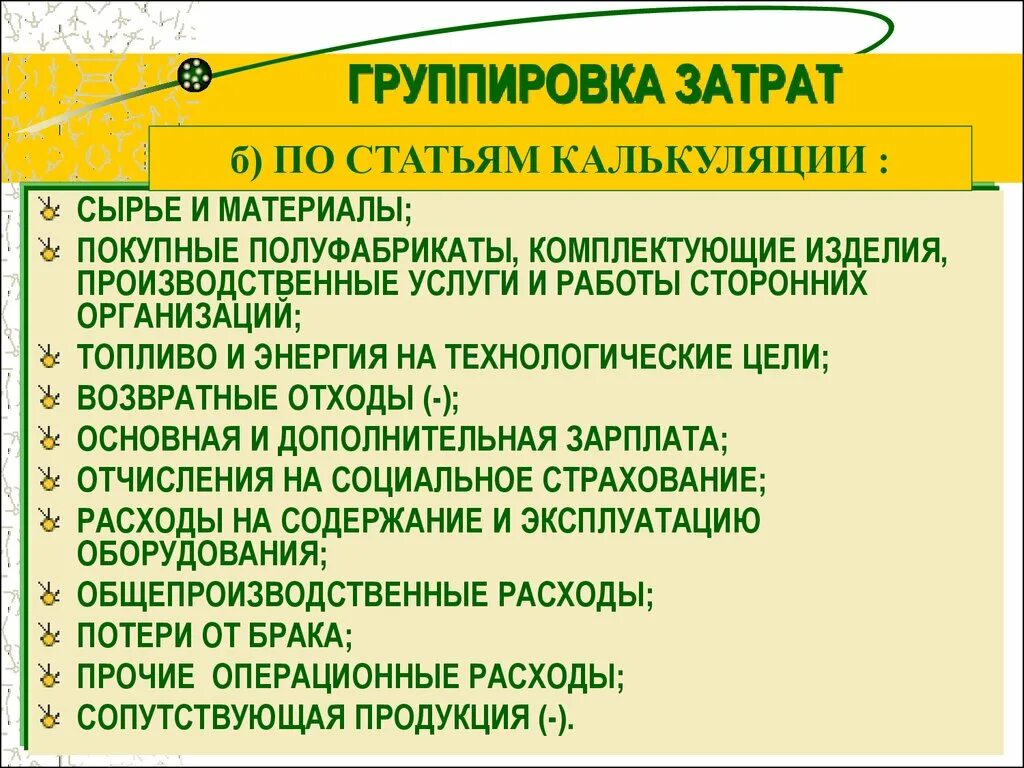 ГРУППИРОВКА ЗАТРАТ

б) ПО СТАТЬЯМ КАЛЬКУЛЯЦИИ :

СЫРЬЕ И МАТЕРИАЛЫ;
ПОКУПНЫЕ ПОЛУФАБРИКАТЫ, КОМПЛЕКТУЮЩИЕ ИЗДЕЛИЯ, ПРОИЗВОДСТВЕННЫЕ УСЛУГИ И РАБОТЫ СТОРОННИХ ОРГАНИЗАЦИЙ;
ТОПЛИВО И ЭНЕРГИЯ НА ТЕХНОЛОГИЧЕСКИЕ ЦЕЛИ;
ВОЗВРАТНЫЕ ОТХОДЫ (-);
ОСНОВНАЯ И ДОПОЛНИТЕЛЬНАЯ ЗАРПЛАТА;
ОТЧИСЛЕНИЯ НА СОЦИАЛЬНОЕ СТРАХОВАНИЕ;
РАСХОДЫ НА СОДЕРЖАНИЕ И ЭКСПЛУАТАЦИЮ ОБОРУДОВАНИЯ;
ОБЩЕПРОИЗВОДСТВЕННЫЕ РАСХОДЫ;
ПОТЕРИ ОТ БРАКА;
ПРОЧИЕ ОПЕРАЦИОННЫЕ РАСХОДЫ;
СОПУТСТВУЮЩАЯ ПРОДУКЦИЯ (-).